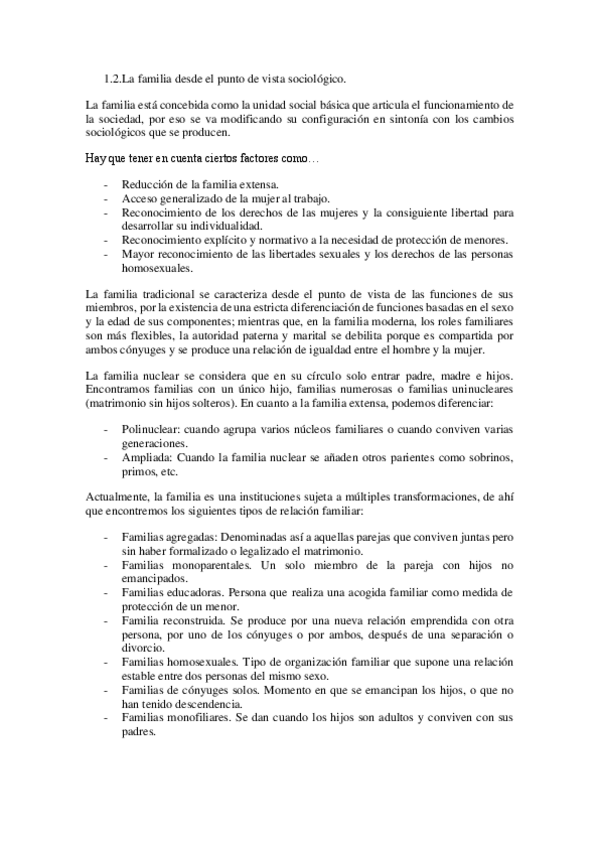 1.2.La familia desde el punto de vista sociológico.

La familia está concebida como la unidad social básica que articula el funcionamiento de la sociedad, por eso se va modificando su configuración en sintonía con los cambios sociológicos que se producen.

Hay que tener en cuenta ciertos factores como…

- Reducción de la familia extensa.
- Acceso generalizado de la mujer al trabajo.
- Reconocimiento de los derechos de las mujeres y la consiguiente libertad para desarrollar su individualidad.
- Reconocimiento explícito y normativo a la necesidad de protección de menores.
- Mayor reconocimiento de las libertades sexuales y los derechos de las personas homosexuales.

La familia tradicional se caracteriza desde el punto de vista de las funciones de sus miembros, por la existencia de una estricta diferenciación de funciones basadas en el sexo y la edad de sus componentes; mientras que, en la familia moderna, los roles familiares son más flexibles, la autoridad paterna y marital se debilita porque es compartida por ambos cónyuges y se produce una relación de igualdad entre el hombre y la mujer.

La familia nuclear se considera que en su círculo solo entrar padre, madre e hijos. Encontramos familias con un único hijo, familias numerosas o familias uninucleares (matrimonio sin hijos solteros). En cuanto a la familia extensa, podemos diferenciar:

- Polinuclear: cuando agrupa varios núcleos familiares o cuando conviven varias generaciones.
- Ampliada: Cuando la familia nuclear se añaden otros parientes como sobrinos, primos, etc.

Actualmente, la familia es una instituciones sujeta a múltiples transformaciones, de ahí que encontremos los siguientes tipos de relación familiar:

- Familias agregadas: Denominadas así a aquellas parejas que conviven juntas pero sin haber formalizado o legalizado el matrimonio.
- Familias monoparentales. Un solo miembro de la pareja con hijos no emancipados.
- Familias educadoras. Persona que realiza una acogida familiar como medida de protección de un menor.
- Familia reconstruida. Se produce por una nueva relación emprendida con otra persona, por uno de los cónyuges o por ambos, después de una separación o divorcio.
- Familias homosexuales. Tipo de organización familiar que supone una relación estable entre dos personas del mismo sexo.
- Familias de cónyuges solos. Momento en que se emancipan los hijos, o que no han tenido descendencia.
- Familias monofiliares. Se dan cuando los hijos son adultos y conviven con sus padres.